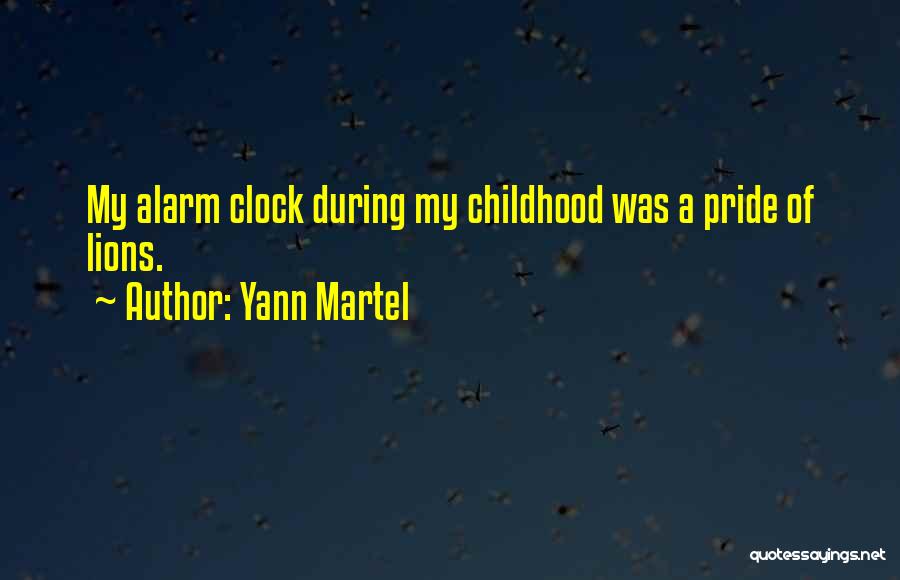 My alarm clock during my childhood was a pride of lions.

~ Author: Yann Martel

quotessayings.net